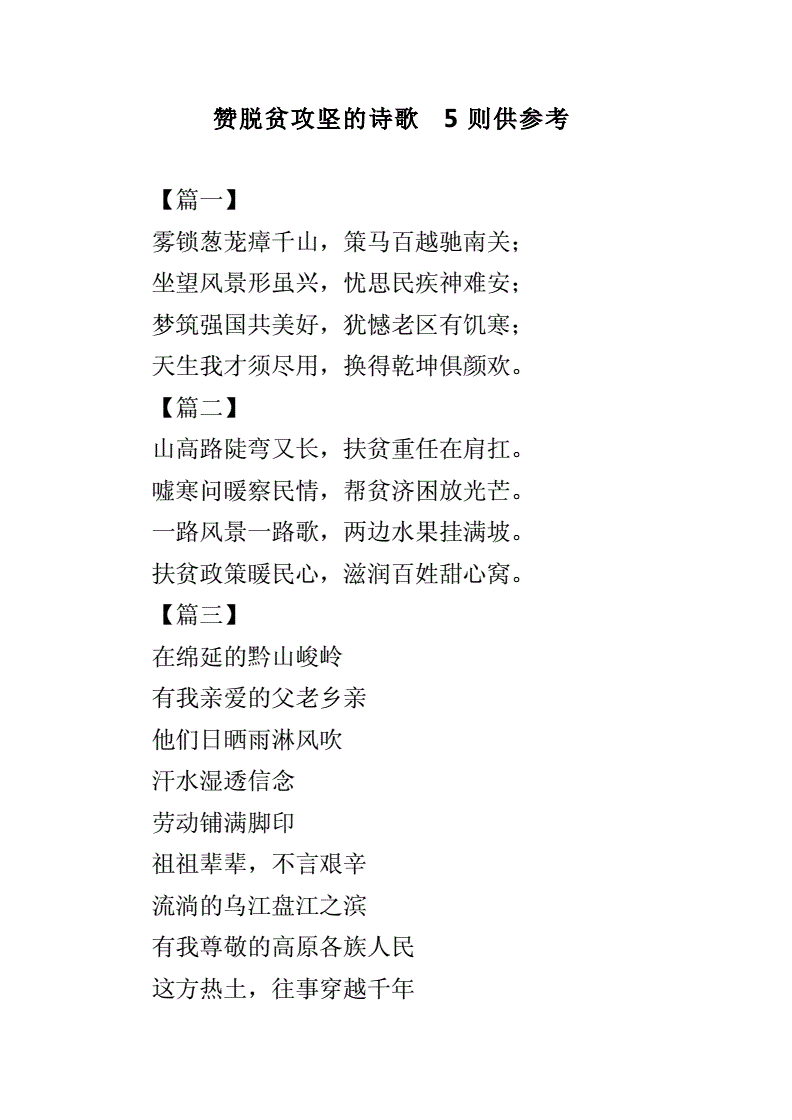 赞脱贫攻坚的诗歌 5 则供参考

【篇一】

雾锁葱茏瘴千山，策马百越驰南关；

坐望风景形虽兴，忧思民疾神难安；

梦筑强国共美好，犹憾老区有饥寒；

天生我才须尽用，换得乾坤俱颜欢。

【篇二】

山高路陡弯又长，扶贫重任在肩扛。

嘘寒问暖察民情，帮贫济困放光芒。

一路风景一路歌，两边水果挂满坡。

扶贫政策暖民心，滋润百姓甜心窝。

【篇三】

在绵延的黔山峻岭

有我亲爱的父老乡亲

他们日晒雨淋风吹

汗水湿透信念

劳动铺满脚印

祖祖辈辈，不言艰辛

流淌的乌江盘江之滨

有我尊敬的高原各族人民

这方热土，往事穿越千年